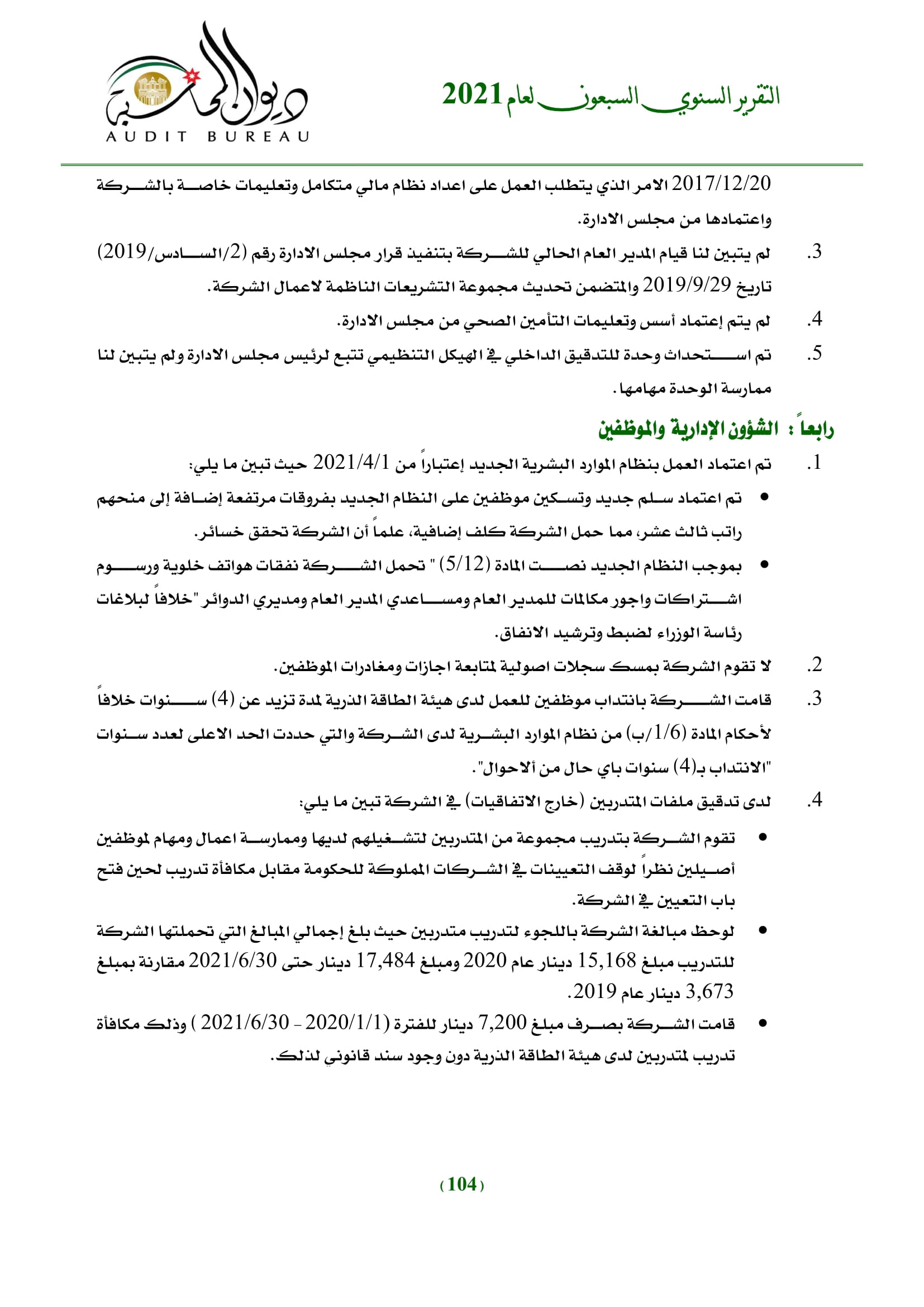 التقرير السنوي السبعون لعام 2021

ديوان المحاسبة
AUDIT BUREAU

2017/12/20 الامر الذي يتطلب العمل على اعداد نظام مالي متكامل وتعليمات خاصة بالشركة واعتمادها من مجلس الادارة.

3. لم يتبين لنا قيام المدير العام الحالي للشركة بتنفيذ قرار مجلس الادارة رقم (2/السادس/2019) تاريخ 2019/9/29 والمتضمن تحديث مجموعة التشريعات الناظمة لاعمال الشركة.

4. لم يتم إعتماد أسس وتعليمات التأمين الصحي من مجلس الادارة.

5. تم استحداث وحدة للتدقيق الداخلي في الهيكل التنظيمي تتبع لرئيس مجلس الادارة ولم يتبين لنا ممارسة الوحدة مهامها.

رابعاً : الشؤون الإدارية والموظفين

1. تم اعتماد العمل بنظام الموارد البشرية الجديد إعتباراً من 2021/4/1 حيث تبين ما يلي:

• تم اعتماد سلم جديد وتسكين موظفين على النظام الجديد بفروقات مرتفعة إضافة إلى منحهم راتب ثالث عشر، مما حمل الشركة كلف إضافية، علماً أن الشركة تحقق خسائر.

• بموجب النظام الجديد نصت المادة (5/12) " تحمل الشركة نفقات هواتف خلوية ورسوم اشتراكات واجور مكالمات للمدير العام ومساعدي المدير العام ومديري الدوائر "خلافاً لبلاغات رئاسة الوزراء لضبط وترشيد الانفاق.

2. لا تقوم الشركة بمسك سجلات اصولية لمتابعة اجازات ومغادرات الموظفين.

3. قامت الشركة بانتداب موظفين للعمل لدى هيئة الطاقة الذرية لمدة تزيد عن (4) سنوات خلافاً لأحكام المادة (1/6/ب) من نظام الموارد البشرية لدى الشركة والتي حددت الحد الاعلى لعدد سنوات "الانتداب بـ(4) سنوات باي حال من ألاحوال".

4. لدى تدقيق ملفات المتدربين (خارج الاتفاقيات) في الشركة تبين ما يلي:

• تقوم الشركة بتدريب مجموعة من المتدربين لتشغيلهم لديها وممارسة اعمال ومهام لموظفين أصيلين نظراً لوقف التعيينات في الشركات المملوكة للحكومة مقابل مكافأة تدريب لحين فتح باب التعيين في الشركة.

• لوحظ مبالغة الشركة باللجوء لتدريب متدربين حيث بلغ إجمالي المبالغ التي تحملتها الشركة للتدريب مبلغ 15,168 دينار عام 2020 ومبلغ 17,484 دينار حتى 2021/6/30 مقارنة بمبلغ 3,673 دينار عام 2019.

• قامت الشركة بصرف مبلغ 7,200 دينار للفترة (2020/1/1 - 2021/6/30 ) وذلك مكافأة تدريب لمتدربين لدى هيئة الطاقة الذرية دون وجود سند قانوني لذلك.

(104)